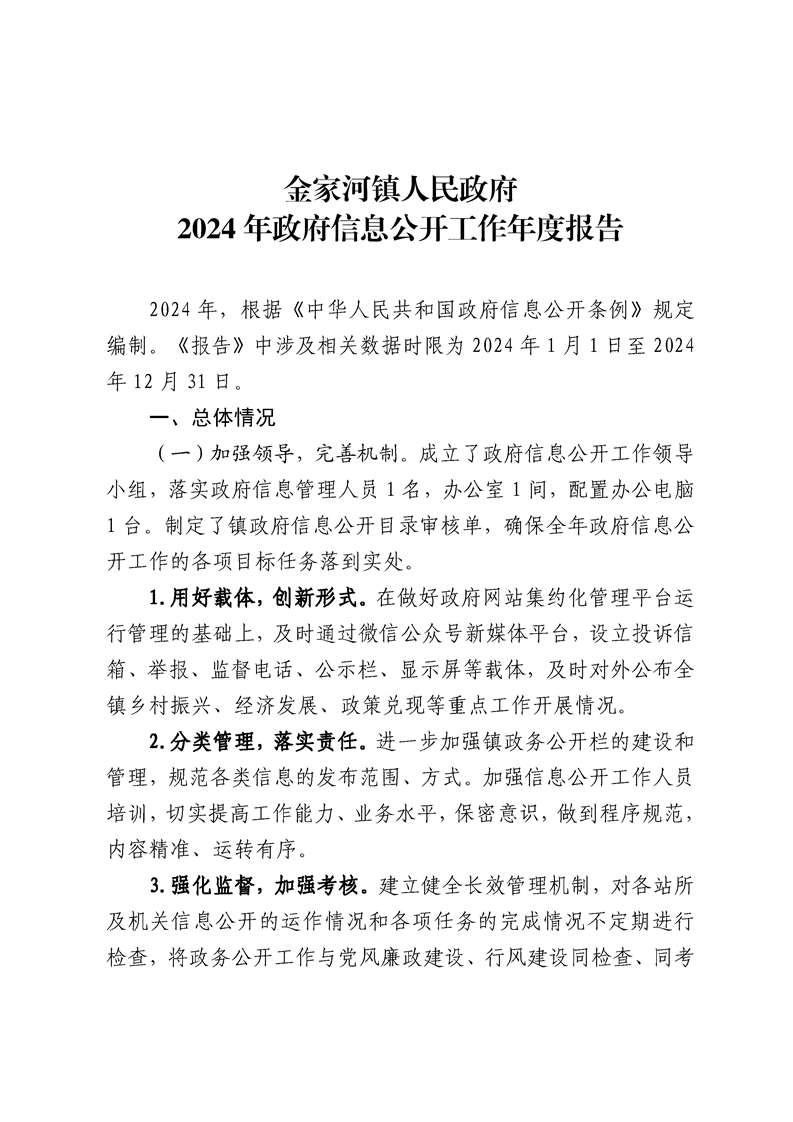 金家河镇人民政府
2024年政府信息公开工作年度报告

2024年，根据《中华人民共和国政府信息公开条例》规定编制。《报告》中涉及相关数据时限为2024年1月1日至2024年12月31日。

一、总体情况

（一）加强领导，完善机制。成立了政府信息公开工作领导小组，落实政府信息管理人员1名，办公室1间，配置办公电脑1台。制定了镇政府信息公开目录审核单，确保全年政府信息公开工作的各项目标任务落到实处。

1.用好载体，创新形式。在做好政府网站集约化管理平台运行管理的基础上，及时通过微信公众号新媒体平台，设立投诉信箱、举报、监督电话、公示栏、显示屏等载体，及时对外公布全镇乡村振兴、经济发展、政策兑现等重点工作开展情况。

2.分类管理，落实责任。进一步加强镇政务公开栏的建设和管理，规范各类信息的发布范围、方式。加强信息公开工作人员培训，切实提高工作能力、业务水平，保密意识，做到程序规范，内容精准、运转有序。

3.强化监督，加强考核。建立健全长效管理机制，对各站所及机关信息公开的运作情况和各项任务的完成情况不定期进行检查，将政务公开工作与党风廉政建设、行风建设同检查、同考